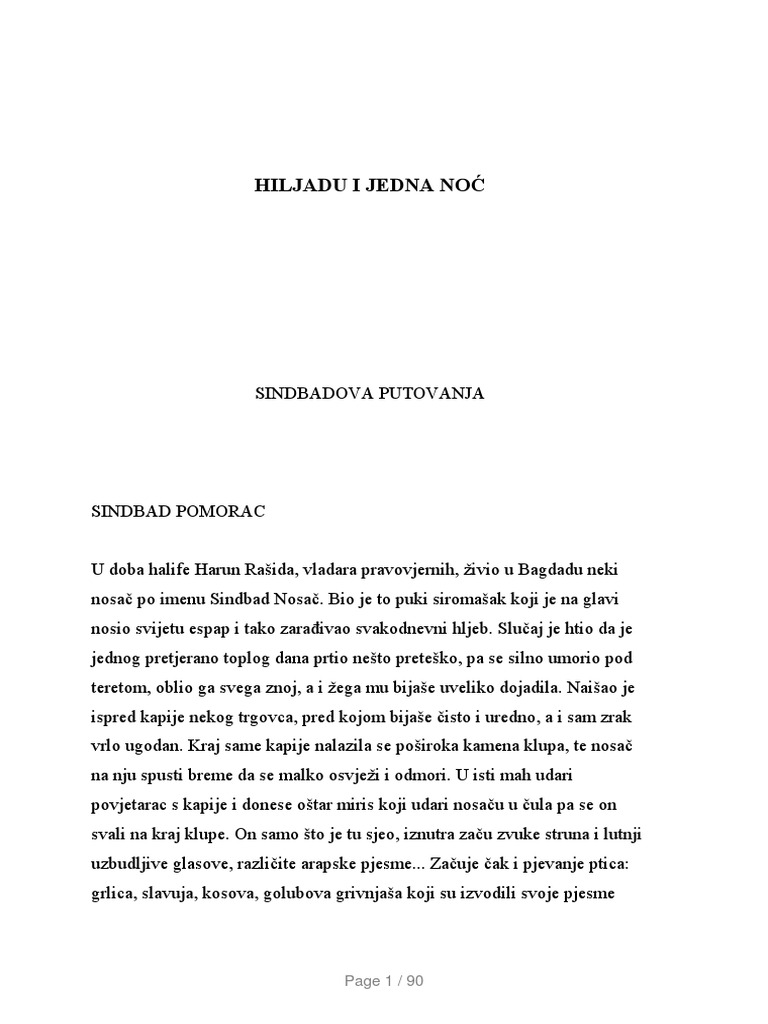 HILJADU I JEDNA NOĆ

SINDBADOVA PUTOVANJA

SINDBAD POMORAC

U doba halife Harun Rašida, vladara pravovjernih, živio u Bagdadu neki nosač po imenu Sindbad Nosač. Bio je to puki siromašak koji je na glavi nosio svijetu espap i tako zarađivao svakodnevni hljeb. Slučaj je htio da je jednog pretjerano toplog dana prtio nešto preteško, pa se silno umorio pod teretom, oblio ga svega znoj, a i žega mu bijaše uveliko dojadila. Naišao je ispred kapije nekog trgovca, pred kojom bijaše čisto i uredno, a i sam zrak vrlo ugodan. Kraj same kapije nalazila se poširoka kamena klupa, te nosač na nju spusti breme da se malko osvježi i odmori. U isti mah udari povjetarac s kapije i donese oštar miris koji udari nosaču u čula pa se on svali na kraj klupe. On samo što je tu sjeo, iznutra začu zvuke struna i lutnji uzbudljive glasove, različite arapske pjesme... Začuje čak i pjevanje ptica: grlica, slavuja, kosova, golubova grivnjaša koji su izvodili svoje pjesme

Page 1 / 90